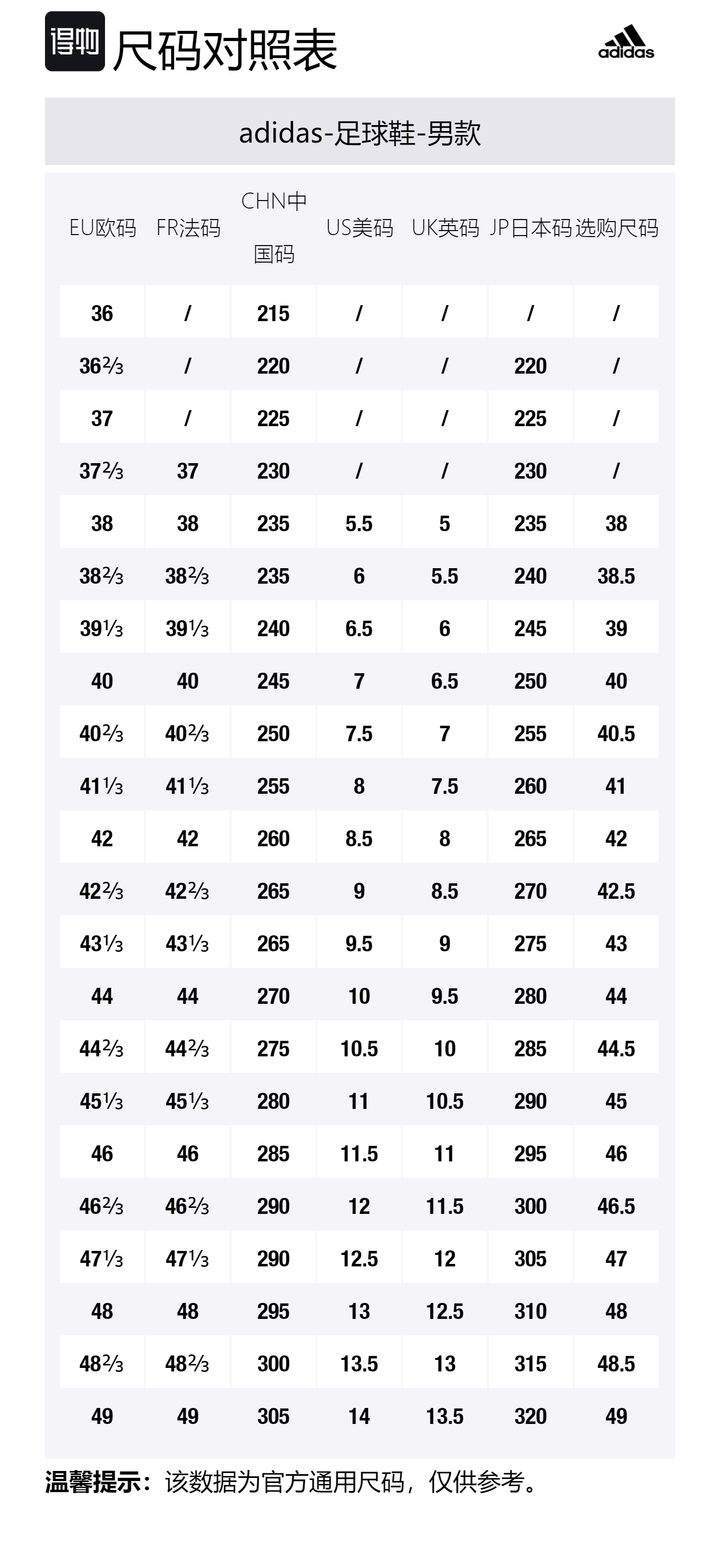 得物 尺码对照表

adidas

adidas-足球鞋-男款

| EU欧码 | FR法码 | CHN中国码 | US美码 | UK英码 | JP日本码 | 选购尺码 |
|---|---|---|---|---|---|---|
| 36 | / | 215 | / | / | / | / |
| 36⅔ | / | 220 | / | / | 220 | / |
| 37 | / | 225 | / | / | 225 | / |
| 37⅔ | 37 | 230 | / | / | 230 | / |
| 38 | 38 | 235 | 5.5 | 5 | 235 | 38 |
| 38⅔ | 38⅔ | 235 | 6 | 5.5 | 240 | 38.5 |
| 39⅓ | 39⅓ | 240 | 6.5 | 6 | 245 | 39 |
| 40 | 40 | 245 | 7 | 6.5 | 250 | 40 |
| 40⅔ | 40⅔ | 250 | 7.5 | 7 | 255 | 40.5 |
| 41⅓ | 41⅓ | 255 | 8 | 7.5 | 260 | 41 |
| 42 | 42 | 260 | 8.5 | 8 | 265 | 42 |
| 42⅔ | 42⅔ | 265 | 9 | 8.5 | 270 | 42.5 |
| 43⅓ | 43⅓ | 265 | 9.5 | 9 | 275 | 43 |
| 44 | 44 | 270 | 10 | 9.5 | 280 | 44 |
| 44⅔ | 44⅔ | 275 | 10.5 | 10 | 285 | 44.5 |
| 45⅓ | 45⅓ | 280 | 11 | 10.5 | 290 | 45 |
| 46 | 46 | 285 | 11.5 | 11 | 295 | 46 |
| 46⅔ | 46⅔ | 290 | 12 | 11.5 | 300 | 46.5 |
| 47⅓ | 47⅓ | 290 | 12.5 | 12 | 305 | 47 |
| 48 | 48 | 295 | 13 | 12.5 | 310 | 48 |
| 48⅔ | 48⅔ | 300 | 13.5 | 13 | 315 | 48.5 |
| 49 | 49 | 305 | 14 | 13.5 | 320 | 49 |

温馨提示：该数据为官方通用尺码，仅供参考。